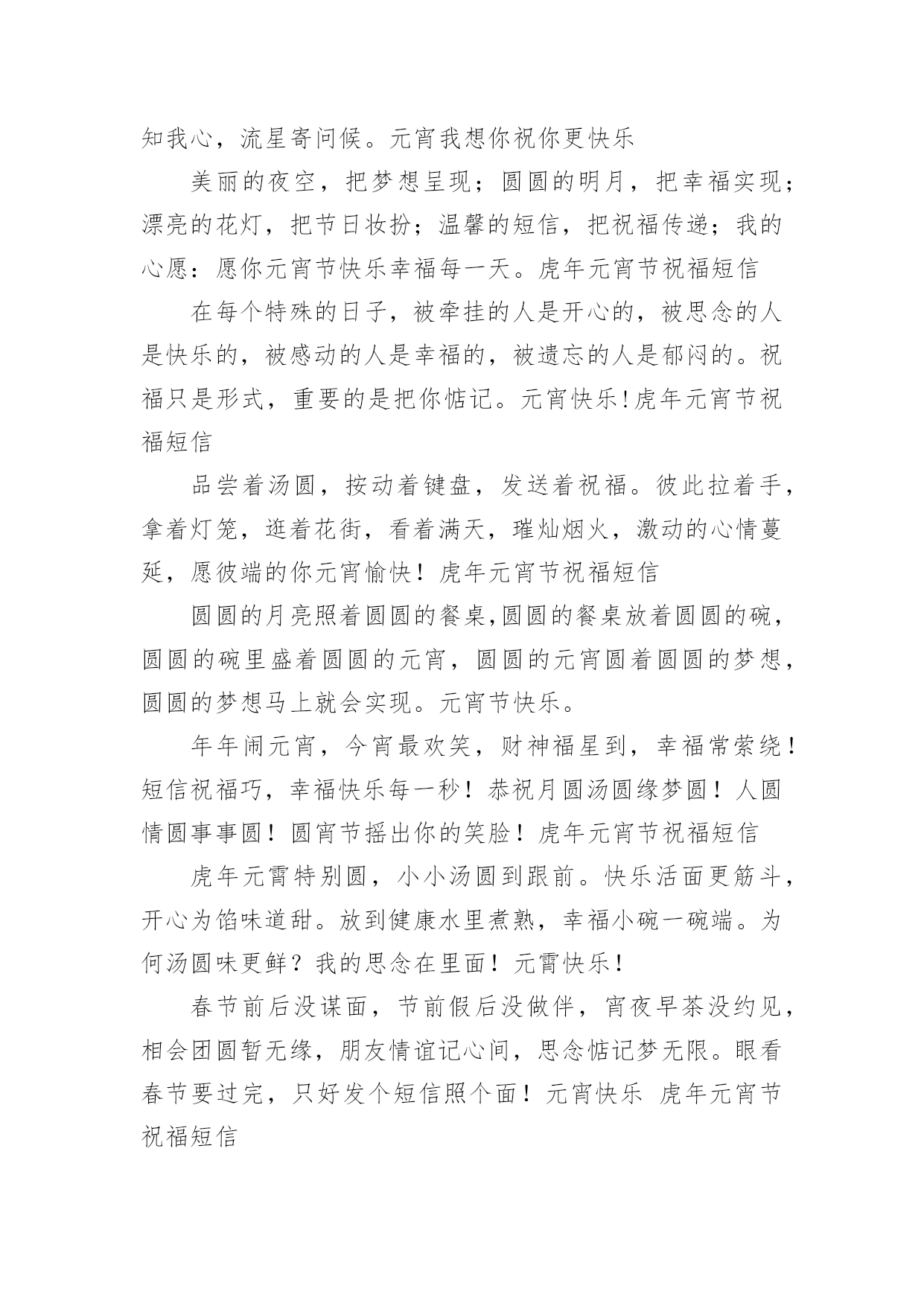 知我心，流星寄问候。元宵我想你祝你更快乐

美丽的夜空，把梦想呈现；圆圆的明月，把幸福实现；漂亮的花灯，把节日妆扮；温馨的短信，把祝福传递；我的心愿：愿你元宵节快乐幸福每一天。虎年元宵节祝福短信

在每个特殊的日子，被牵挂的人是开心的，被思念的人是快乐的，被感动的人是幸福的，被遗忘的人是郁闷的。祝福只是形式，重要的是把你惦记。元宵快乐!虎年元宵节祝福短信

品尝着汤圆，按动着键盘，发送着祝福。彼此拉着手，拿着灯笼，逛着花街，看着满天，璀灿烟火，激动的心情蔓延，愿彼端的你元宵愉快！虎年元宵节祝福短信

圆圆的月亮照着圆圆的餐桌,圆圆的餐桌放着圆圆的碗，圆圆的碗里盛着圆圆的元宵，圆圆的元宵圆着圆圆的梦想，圆圆的梦想马上就会实现。元宵节快乐。

年年闹元宵，今宵最欢笑，财神福星到，幸福常萦绕！短信祝福巧，幸福快乐每一秒！恭祝月圆汤圆缘梦圆！人圆情圆事事圆！圆宵节摇出你的笑脸！虎年元宵节祝福短信

虎年元霄特别圆，小小汤圆到跟前。快乐活面更筋斗，开心为馅味道甜。放到健康水里煮熟，幸福小碗一碗端。为何汤圆味更鲜？我的思念在里面！元霄快乐！

春节前后没谋面，节前假后没做伴，宵夜早茶没约见，相会团圆暂无缘，朋友情谊记心间，思念惦记梦无限。眼看春节要过完，只好发个短信照个面！元宵快乐 虎年元宵节祝福短信